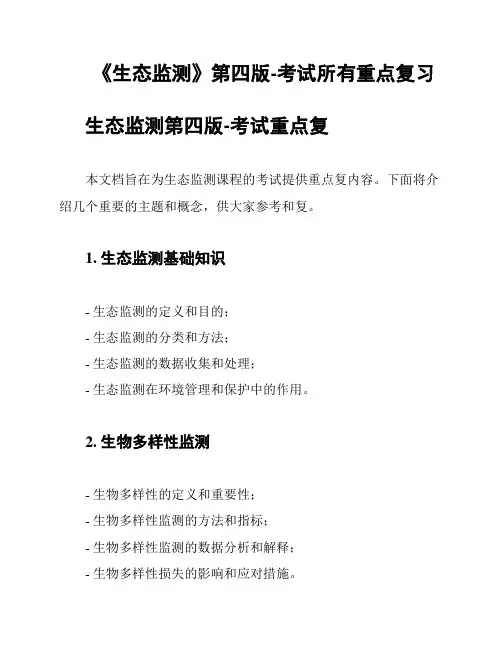 《生态监测》第四版-考试所有重点复习

生态监测第四版-考试重点复

本文档旨在为生态监测课程的考试提供重点复内容。下面将介绍几个重要的主题和概念，供大家参考和复。

1. 生态监测基础知识

- 生态监测的定义和目的；
- 生态监测的分类和方法；
- 生态监测的数据收集和处理；
- 生态监测在环境管理和保护中的作用。

2. 生物多样性监测

- 生物多样性的定义和重要性；
- 生物多样性监测的方法和指标；
- 生物多样性监测的数据分析和解释；
- 生物多样性损失的影响和应对措施。